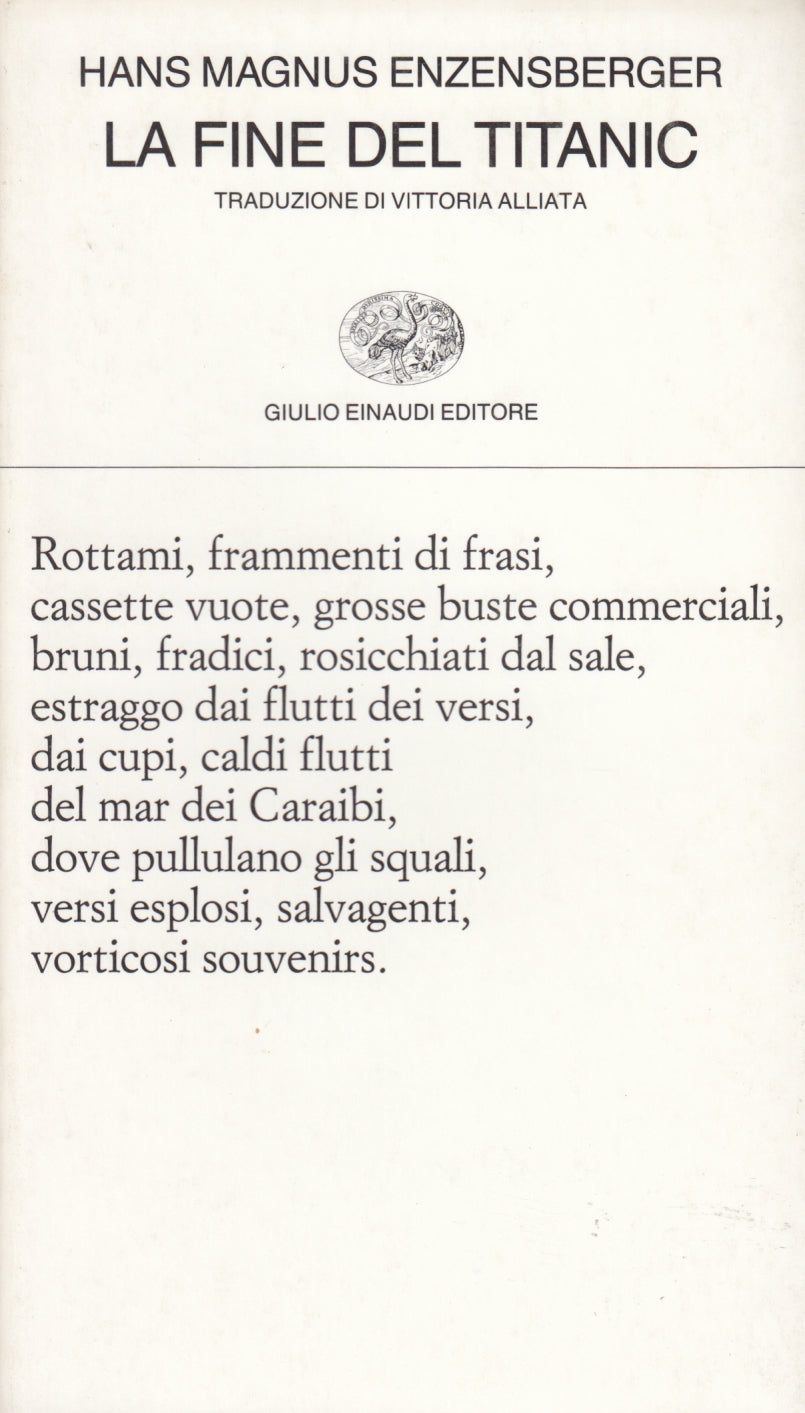 HANS MAGNUS ENZENSBERGER
LA FINE DEL TITANIC
TRADUZIONE DI VITTORIA ALLIATA

GIULIO EINAUDI EDITORE

Rottami, frammenti di frasi,
cassette vuote, grosse buste commerciali,
bruni, fradici, rosicchiati dal sale,
estraggo dai flutti dei versi,
dai cupi, caldi flutti
del mar dei Caraibi,
dove pullulano gli squali,
versi esplosi, salvagenti,
vorticosi souvenirs.